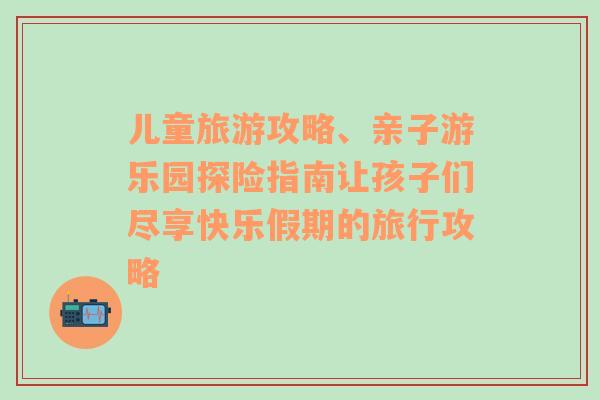 儿童旅游攻略、亲子游乐园探险指南让孩子们尽享快乐假期的旅行攻略